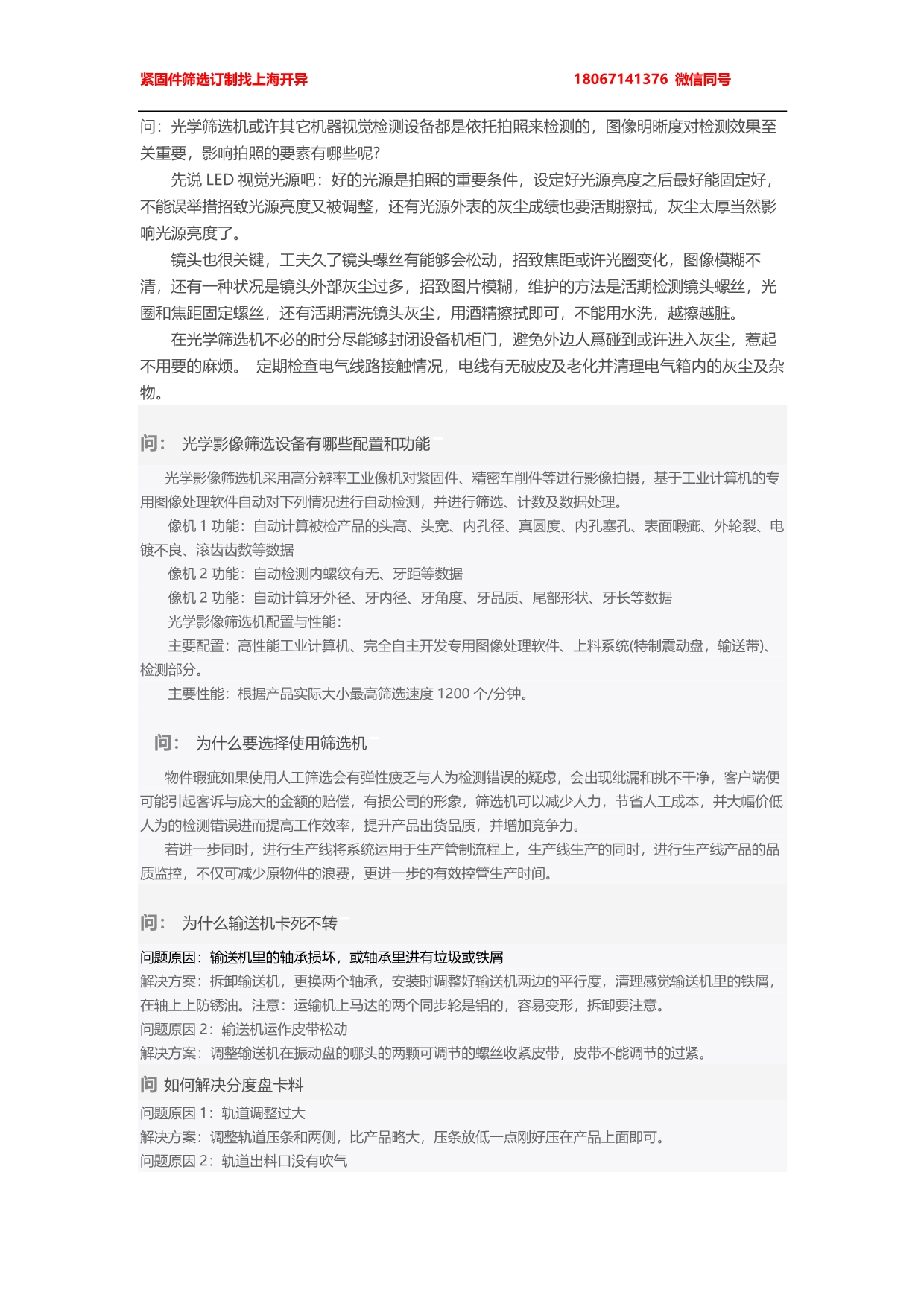 紧固件筛选订制找上海开异　　18067141376 微信同号

问：光学筛选机或许其它机器视觉检测设备都是依托拍照来检测的，图像明晰度对检测效果至关重要，影响拍照的要素有哪些呢?

先说 LED 视觉光源吧：好的光源是拍照的重要条件，设定好光源亮度之后最好能固定好，不能误举措招致光源亮度又被调整，还有光源外表的灰尘成绩也要活期擦拭，灰尘太厚当然影响光源亮度了。

镜头也很关键，工夫久了镜头螺丝有能够会松动，招致焦距或许光圈变化，图像模糊不清，还有一种状况是镜头外部灰尘过多，招致图片模糊，维护的方法是活期检测镜头螺丝，光圈和焦距固定螺丝，还有活期清洗镜头灰尘，用酒精擦拭即可，不能用水洗，越擦越脏。

在光学筛选机不必的时分尽能够封闭设备机柜门，避免外边人爲碰到或许进入灰尘，惹起不用要的麻烦。 定期检查电气线路接触情况，电线有无破皮及老化并清理电气箱内的灰尘及杂物。

问： 光学影像筛选设备有哪些配置和功能

光学影像筛选机采用高分辨率工业像机对紧固件、精密车削件等进行影像拍摄，基于工业计算机的专用图像处理软件自动对下列情况进行自动检测，并进行筛选、计数及数据处理。

像机 1 功能：自动计算被检产品的头高、头宽、内孔径、真圆度、内孔塞孔、表面暇疵、外轮裂、电镀不良、滚齿齿数等数据

像机 2 功能：自动检测内螺纹有无、牙距等数据

像机 2 功能：自动计算牙外径、牙内径、牙角度、牙品质、尾部形状、牙长等数据

光学影像筛选机配置与性能：

主要配置：高性能工业计算机、完全自主开发专用图像处理软件、上料系统(特制震动盘，输送带)、检测部分。

主要性能：根据产品实际大小最高筛选速度 1200 个/分钟。

问： 为什么要选择使用筛选机

物件瑕疵如果使用人工筛选会有弹性疲乏与人为检测错误的疑虑，会出现纰漏和挑不干净，客户端便可能引起客诉与庞大的金额的赔偿，有损公司的形象，筛选机可以减少人力，节省人工成本，并大幅价低人为的检测错误进而提高工作效率，提升产品出货品质，并增加竞争力。

若进一步同时，进行生产线将系统运用于生产管制流程上，生产线生产的同时，进行生产线产品的品质监控，不仅可减少原物件的浪费，更进一步的有效控管生产时间。

问： 为什么输送机卡死不转

问题原因：输送机里的轴承损坏，或轴承里进有垃圾或铁屑

解决方案：拆卸输送机，更换两个轴承，安装时调整好输送机两边的平行度，清理感觉输送机里的铁屑，在轴上上防锈油。注意：运输机上马达的两个同步轮是铝的，容易变形，拆卸要注意。

问题原因 2：输送机运作皮带松动

解决方案：调整输送机在振动盘的哪头的两颗可调节的螺丝收紧皮带，皮带不能调节的过紧。

问 如何解决分度盘卡料

问题原因 1：轨道调整过大

解决方案：调整轨道压条和两侧，比产品略大，压条放低一点刚好压在产品上面即可。

问题原因 2：轨道出料口没有吹气